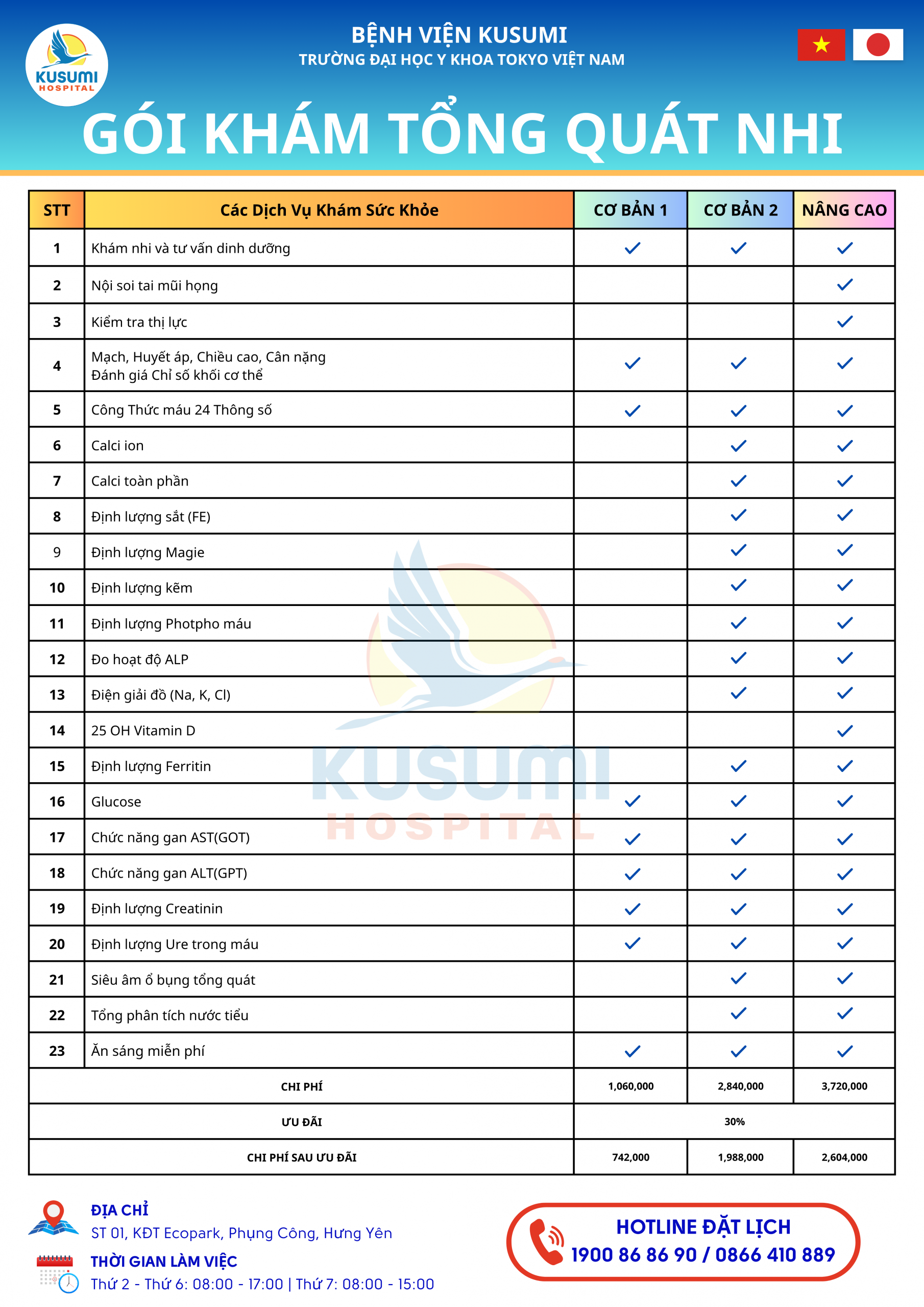 KUSUMI HOSPITAL

BỆNH VIỆN KUSUMI
TRƯỜNG ĐẠI HỌC Y KHOA TOKYO VIỆT NAM

GÓI KHÁM TỔNG QUÁT NHI

| STT | Các Dịch Vụ Khám Sức Khỏe | CƠ BẢN 1 | CƠ BẢN 2 | NÂNG CAO |
|---|---|---|---|---|
| 1 | Khám nhi và tư vấn dinh dưỡng | ✓ | ✓ | ✓ |
| 2 | Nội soi tai mũi họng | | | ✓ |
| 3 | Kiểm tra thị lực | | | ✓ |
| 4 | Mạch, Huyết áp, Chiều cao, Cân nặng Đánh giá Chỉ số khối cơ thể | ✓ | ✓ | ✓ |
| 5 | Công Thức máu 24 Thông số | ✓ | ✓ | ✓ |
| 6 | Calci ion | | ✓ | ✓ |
| 7 | Calci toàn phần | | ✓ | ✓ |
| 8 | Định lượng sắt (FE) | | ✓ | ✓ |
| 9 | Định lượng Magie | | ✓ | ✓ |
| 10 | Định lượng kẽm | | ✓ | ✓ |
| 11 | Định lượng Photpho máu | | ✓ | ✓ |
| 12 | Đo hoạt độ ALP | | ✓ | ✓ |
| 13 | Điện giải đồ (Na, K, Cl) | | ✓ | ✓ |
| 14 | 25 OH Vitamin D | | | ✓ |
| 15 | Định lượng Ferritin | | ✓ | ✓ |
| 16 | Glucose | ✓ | ✓ | ✓ |
| 17 | Chức năng gan AST(GOT) | ✓ | ✓ | ✓ |
| 18 | Chức năng gan ALT(GPT) | ✓ | ✓ | ✓ |
| 19 | Định lượng Creatinin | ✓ | ✓ | ✓ |
| 20 | Định lượng Ure trong máu | ✓ | ✓ | ✓ |
| 21 | Siêu âm ổ bụng tổng quát | | ✓ | ✓ |
| 22 | Tổng phân tích nước tiểu | | ✓ | ✓ |
| 23 | Ăn sáng miễn phí | ✓ | ✓ | ✓ |
| | CHI PHÍ | 1,060,000 | 2,840,000 | 3,720,000 |
| | ƯU ĐÃI | 30% | | |
| | CHI PHÍ SAU ƯU ĐÃI | 742,000 | 1,988,000 | 2,604,000 |

KUSUMI HOSPITAL

ĐỊA CHỈ
ST 01, KĐT Ecopark, Phụng Công, Hưng Yên

THỜI GIAN LÀM VIỆC
Thứ 2 - Thứ 6: 08:00 - 17:00 | Thứ 7: 08:00 - 15:00

HOTLINE ĐẶT LỊCH
1900 86 86 90 / 0866 410 889